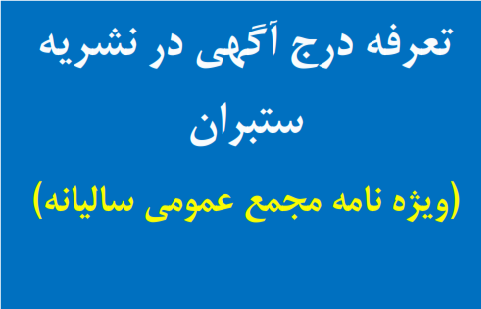 تعرفه درج آگهی در نشریه ستبران

(ویژه نامه مجمع عمومی سالیانه)